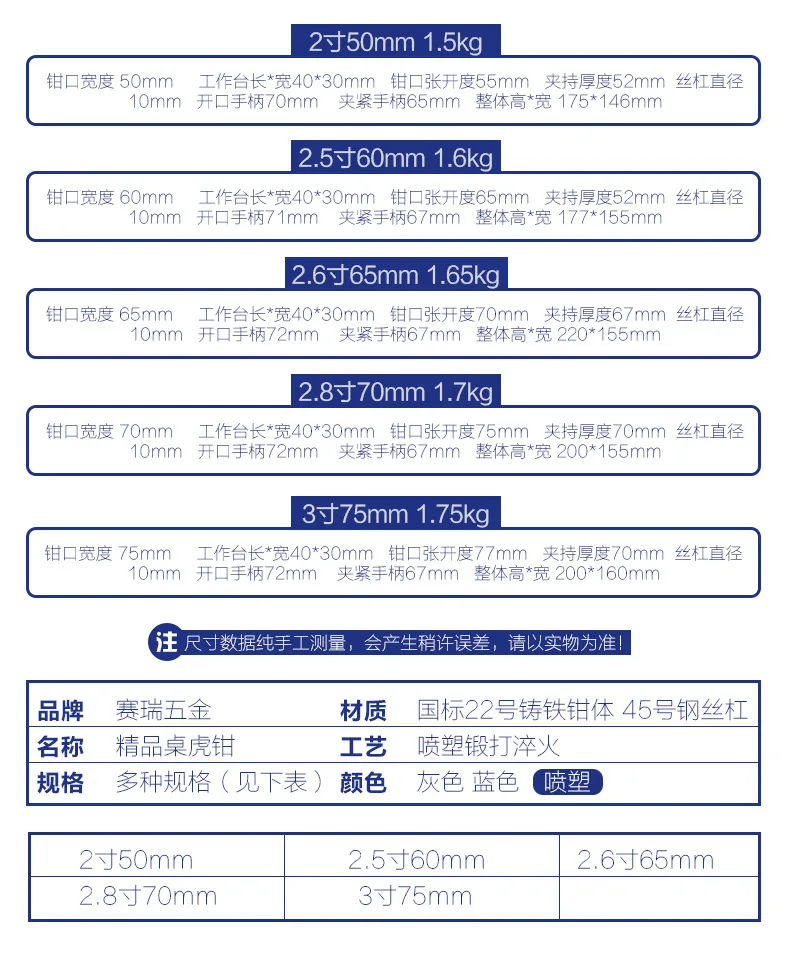 2寸50mm 1.5kg

钳口宽度 50mm 工作台长*宽40*30mm 钳口张开度55mm 夹持厚度52mm 丝杠直径10mm 开口手柄70mm 夹紧手柄65mm 整体高*宽 175*146mm

2.5寸60mm 1.6kg

钳口宽度 60mm 工作台长*宽40*30mm 钳口张开度65mm 夹持厚度52mm 丝杠直径10mm 开口手柄71mm 夹紧手柄67mm 整体高*宽 177*155mm

2.6寸65mm 1.65kg

钳口宽度 65mm 工作台长*宽40*30mm 钳口张开度70mm 夹持厚度67mm 丝杠直径10mm 开口手柄72mm 夹紧手柄67mm 整体高*宽 220*155mm

2.8寸70mm 1.7kg

钳口宽度 70mm 工作台长*宽40*30mm 钳口张开度75mm 夹持厚度70mm 丝杠直径10mm 开口手柄72mm 夹紧手柄67mm 整体高*宽 200*155mm

3寸75mm 1.75kg

钳口宽度 75mm 工作台长*宽40*30mm 钳口张开度77mm 夹持厚度70mm 丝杠直径10mm 开口手柄72mm 夹紧手柄67mm 整体高*宽 200*160mm

注 尺寸数据纯手工测量，会产生稍许误差，请以实物为准！

| 品牌 | 赛瑞五金 | 材质 | 国标22号铸铁钳体 45号钢丝杠 |
|---|---|---|---|
| 名称 | 精品桌虎钳 | 工艺 | 喷塑锻打淬火 |
| 规格 | 多种规格（见下表） | 颜色 | 灰色 蓝色 喷塑 |

| 2寸50mm | 2.5寸60mm | 2.6寸65mm |
|---|---|---|
| 2.8寸70mm | 3寸75mm | |